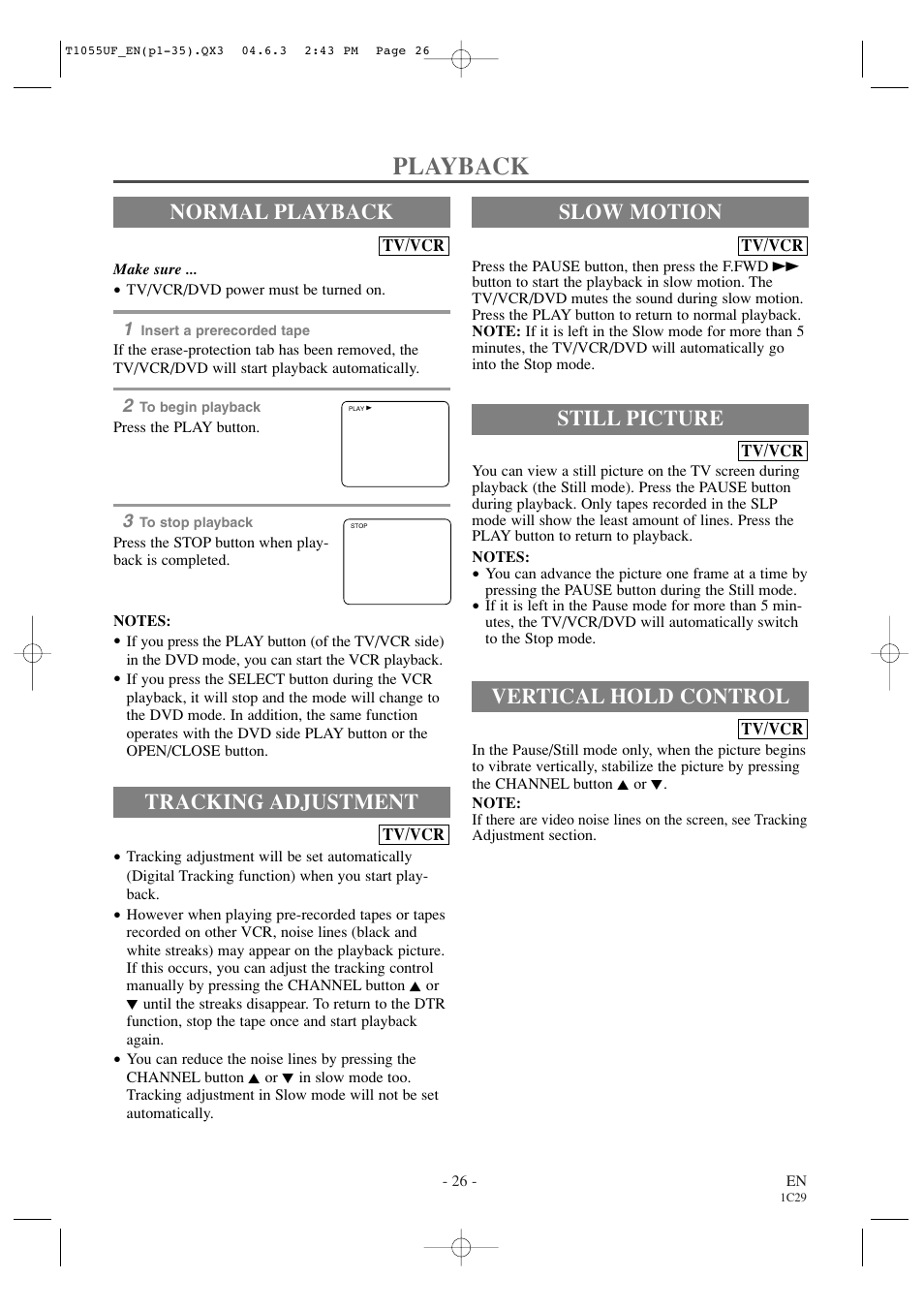 T1055UF_EN(p1-35).QX3 04.6.3 2:43 PM Page 26

PLAYBACK

NORMAL PLAYBACK

TV/VCR

Make sure ...
• TV/VCR/DVD power must be turned on.

1 Insert a prerecorded tape
If the erase-protection tab has been removed, the TV/VCR/DVD will start playback automatically.

2 To begin playback
Press the PLAY button.

PLAY ►

3 To stop playback
Press the STOP button when playback is completed.

STOP

NOTES:
• If you press the PLAY button (of the TV/VCR side) in the DVD mode, you can start the VCR playback.
• If you press the SELECT button during the VCR playback, it will stop and the mode will change to the DVD mode. In addition, the same function operates with the DVD side PLAY button or the OPEN/CLOSE button.

TRACKING ADJUSTMENT

TV/VCR

• Tracking adjustment will be set automatically (Digital Tracking function) when you start playback.
• However when playing pre-recorded tapes or tapes recorded on other VCR, noise lines (black and white streaks) may appear on the playback picture. If this occurs, you can adjust the tracking control manually by pressing the CHANNEL button ▲ or ▼ until the streaks disappear. To return to the DTR function, stop the tape once and start playback again.
• You can reduce the noise lines by pressing the CHANNEL button ▲ or ▼ in slow mode too. Tracking adjustment in Slow mode will not be set automatically.

SLOW MOTION

TV/VCR

Press the PAUSE button, then press the F.FWD ►► button to start the playback in slow motion. The TV/VCR/DVD mutes the sound during slow motion. Press the PLAY button to return to normal playback.
NOTE: If it is left in the Slow mode for more than 5 minutes, the TV/VCR/DVD will automatically go into the Stop mode.

STILL PICTURE

TV/VCR

You can view a still picture on the TV screen during playback (the Still mode). Press the PAUSE button during playback. Only tapes recorded in the SLP mode will show the least amount of lines. Press the PLAY button to return to playback.
NOTES:
• You can advance the picture one frame at a time by pressing the PAUSE button during the Still mode.
• If it is left in the Pause mode for more than 5 minutes, the TV/VCR/DVD will automatically switch to the Stop mode.

VERTICAL HOLD CONTROL

TV/VCR

In the Pause/Still mode only, when the picture begins to vibrate vertically, stabilize the picture by pressing the CHANNEL button ▲ or ▼.
NOTE:
If there are video noise lines on the screen, see Tracking Adjustment section.

- 26 -

EN
1C29